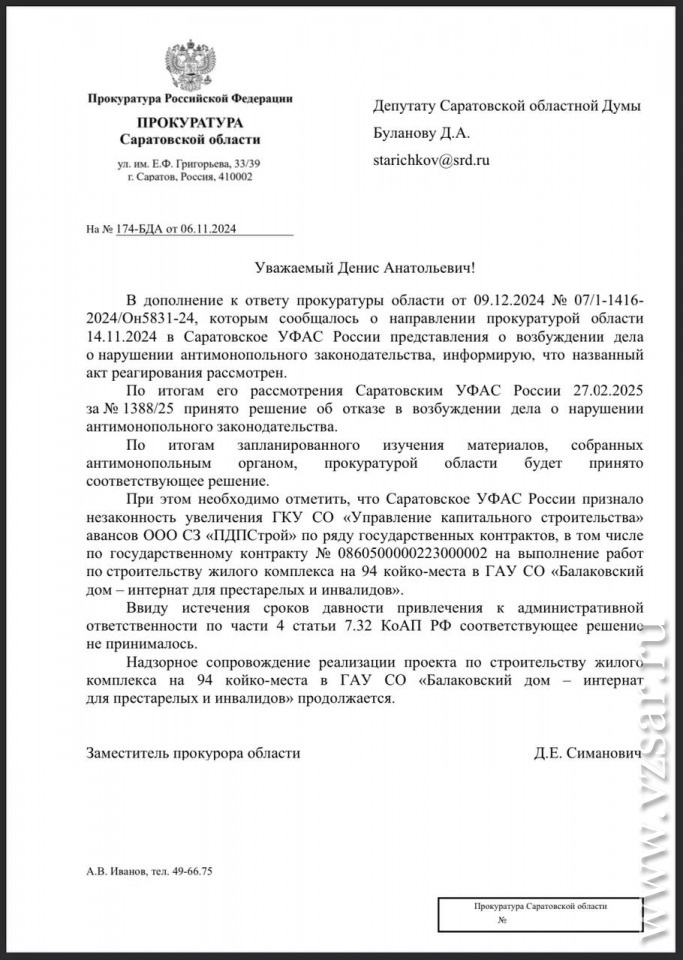 Прокуратура Российской Федерации

ПРОКУРАТУРА
Саратовской области

ул. им. Е.Ф. Григорьева, 33/39
г. Саратов, Россия, 410002

На № 174-БДА от 06.11.2024

Депутату Саратовской областной Думы

Буланову Д.А.

starichkov@srd.ru

Уважаемый Денис Анатольевич!

В дополнение к ответу прокуратуры области от 09.12.2024 № 07/1-1416-2024/Он5831-24, которым сообщалось о направлении прокуратурой области 14.11.2024 в Саратовское УФАС России представления о возбуждении дела о нарушении антимонопольного законодательства, информирую, что названный акт реагирования рассмотрен.

По итогам его рассмотрения Саратовским УФАС России 27.02.2025 за № 1388/25 принято решение об отказе в возбуждении дела о нарушении антимонопольного законодательства.

По итогам запланированного изучения материалов, собранных антимонопольным органом, прокуратурой области будет принято соответствующее решение.

При этом необходимо отметить, что Саратовское УФАС России признало незаконность увеличения ГКУ СО «Управление капитального строительства» авансов ООО СЗ «ПДПСтрой» по ряду государственных контрактов, в том числе по государственному контракту № 0860500000223000002 на выполнение работ по строительству жилого комплекса на 94 койко-места в ГАУ СО «Балаковский дом – интернат для престарелых и инвалидов».

Ввиду истечения сроков давности привлечения к административной ответственности по части 4 статьи 7.32 КоАП РФ соответствующее решение не принималось.

Надзорное сопровождение реализации проекта по строительству жилого комплекса на 94 койко-места в ГАУ СО «Балаковский дом – интернат для престарелых и инвалидов» продолжается.

Заместитель прокурора области

Д.Е. Симанович

А.В. Иванов, тел. 49-66.75

Прокуратура Саратовской области
№

www.vzsar.ru